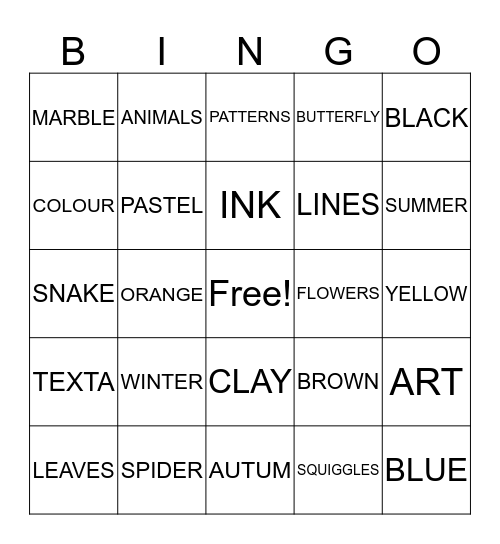 | B | I | N | G | O |
|---|---|---|---|---|
| MARBLE | ANIMALS | PATTERNS | BUTTERFLY | BLACK |
| COLOUR | PASTEL | INK | LINES | SUMMER |
| SNAKE | ORANGE | Free! | FLOWERS | YELLOW |
| TEXTA | WINTER | CLAY | BROWN | ART |
| LEAVES | SPIDER | AUTUM | SQUIGGLES | BLUE |